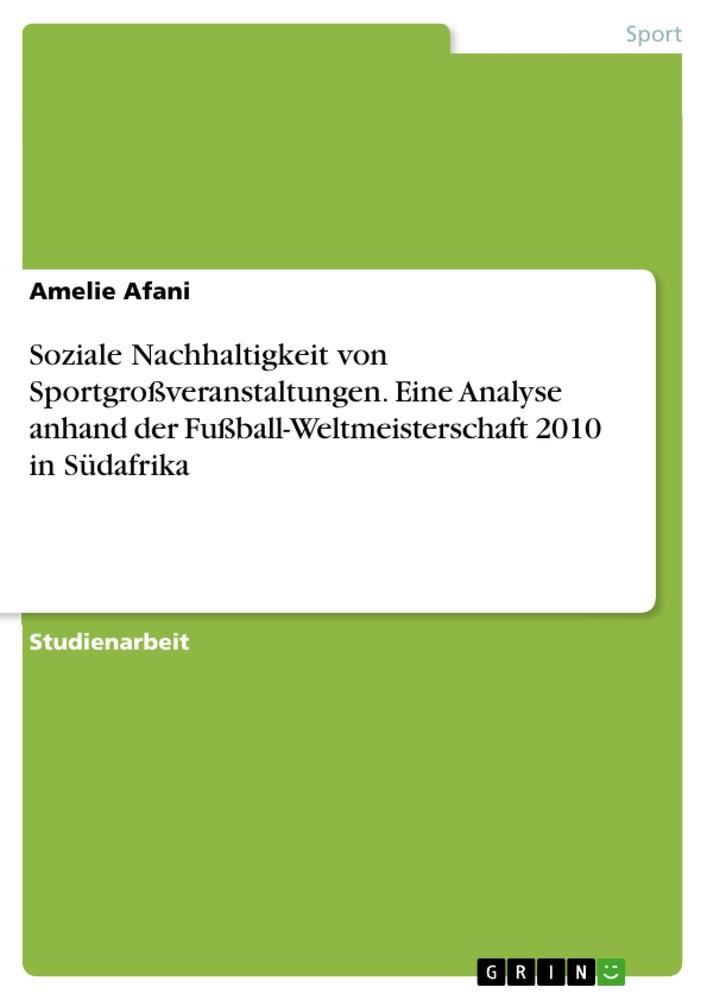 Sport

Amelie Afani

Soziale Nachhaltigkeit von Sportgroßveranstaltungen. Eine Analyse anhand der Fußball-Weltmeisterschaft 2010 in Südafrika

Studienarbeit

GRIN